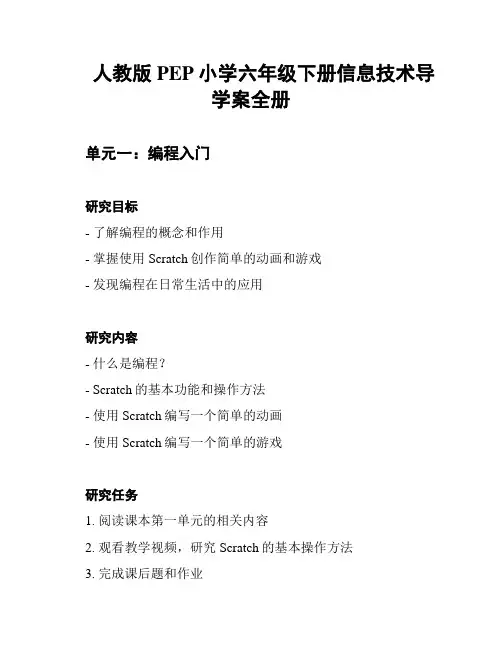 人教版 PEP 小学六年级下册信息技术导学案全册

单元一：编程入门

研究目标

- 了解编程的概念和作用

- 掌握使用 Scratch 创作简单的动画和游戏

- 发现编程在日常生活中的应用

研究内容

- 什么是编程？

- Scratch 的基本功能和操作方法

- 使用 Scratch 编写一个简单的动画

- 使用 Scratch 编写一个简单的游戏

研究任务

1. 阅读课本第一单元的相关内容

2. 观看教学视频，研究 Scratch 的基本操作方法

3. 完成课后题和作业